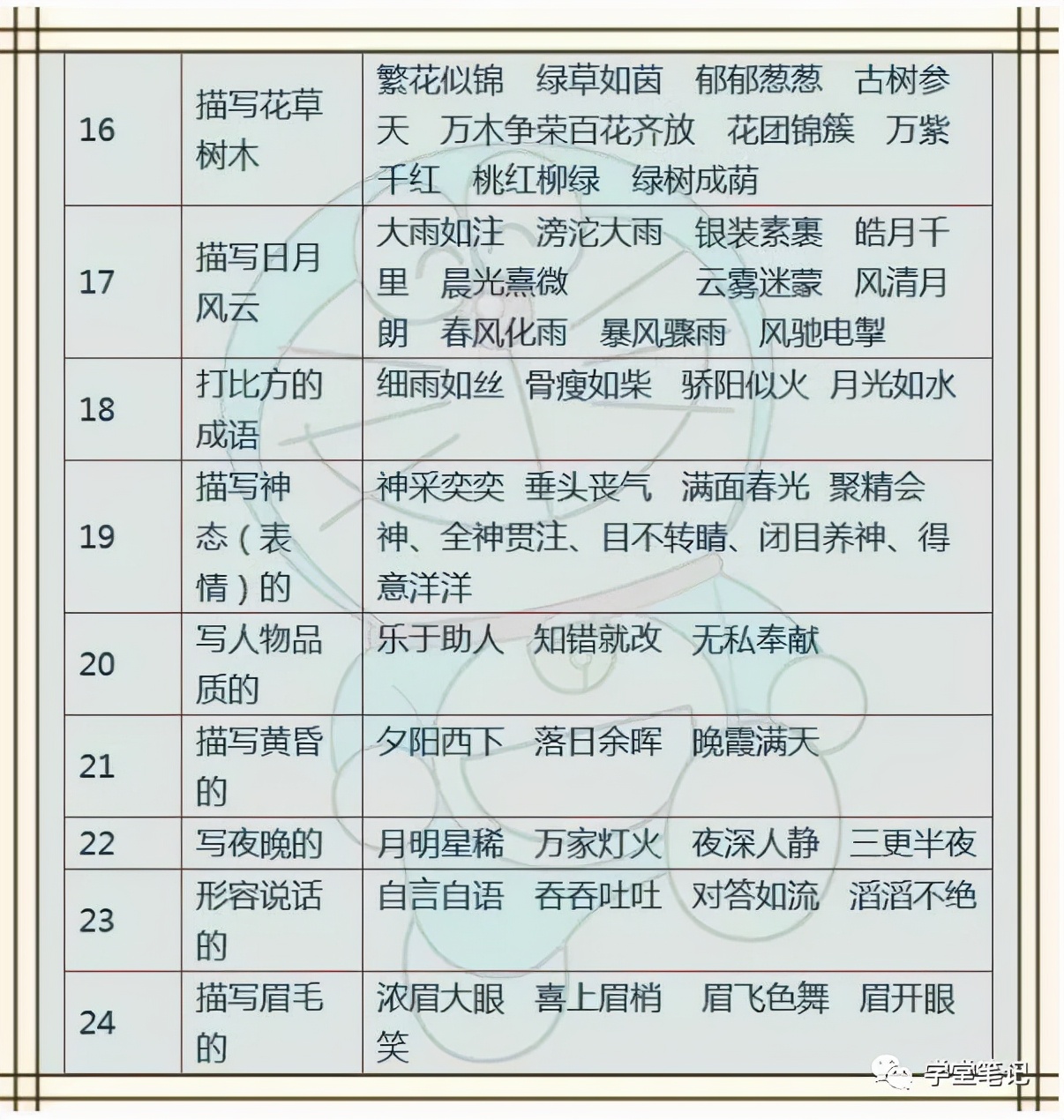 | 16 | 描写花草树木 | 繁花似锦　绿草如茵　郁郁葱葱　古树参天　万木争荣百花齐放　花团锦簇　万紫千红　桃红柳绿　绿树成荫 |
|---|---|---|
| 17 | 描写日月风云 | 大雨如注　滂沱大雨　银装素裹　皓月千里　晨光熹微　云雾迷蒙　风清月朗　春风化雨　暴风骤雨　风驰电掣 |
| 18 | 打比方的成语 | 细雨如丝　骨瘦如柴　骄阳似火　月光如水 |
| 19 | 描写神态（表情）的 | 神采奕奕　垂头丧气　满面春光　聚精会神、全神贯注、目不转睛、闭目养神、得意洋洋 |
| 20 | 写人物品质的 | 乐于助人　知错就改　无私奉献 |
| 21 | 描写黄昏的 | 夕阳西下　落日余晖　晚霞满天 |
| 22 | 写夜晚的 | 月明星稀　万家灯火　夜深人静　三更半夜 |
| 23 | 形容说话的 | 自言自语　吞吞吐吐　对答如流　滔滔不绝 |
| 24 | 描写眉毛的 | 浓眉大眼　喜上眉梢　眉飞色舞　眉开眼笑 |

学堂笔记